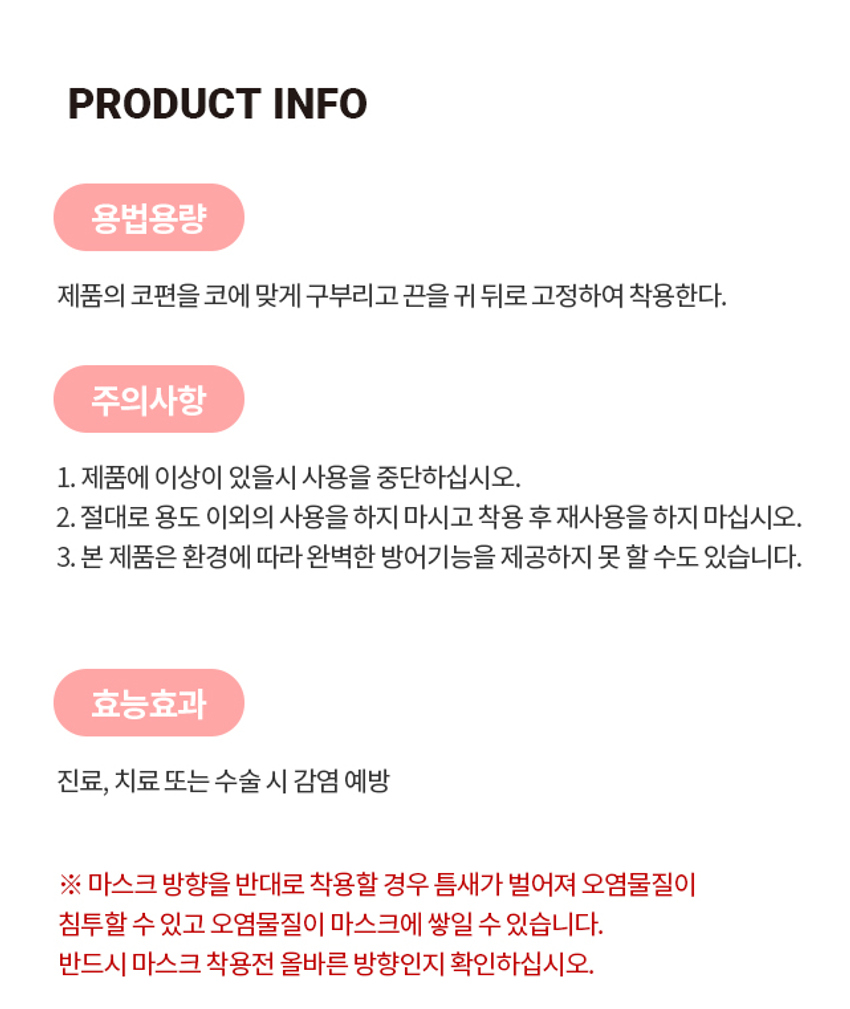 PRODUCT INFO

용법용량

제품의 코편을 코에 맞게 구부리고 끈을 귀 뒤로 고정하여 착용한다.

주의사항

1. 제품에 이상이 있을시 사용을 중단하십시오.
2. 절대로 용도 이외의 사용을 하지 마시고 착용 후 재사용을 하지 마십시오.
3. 본 제품은 환경에 따라 완벽한 방어기능을 제공하지 못 할 수도 있습니다.

효능효과

진료, 치료 또는 수술 시 감염 예방

※ 마스크 방향을 반대로 착용할 경우 틈새가 벌어져 오염물질이 침투할 수 있고 오염물질이 마스크에 쌓일 수 있습니다. 반드시 마스크 착용전 올바른 방향인지 확인하십시오.